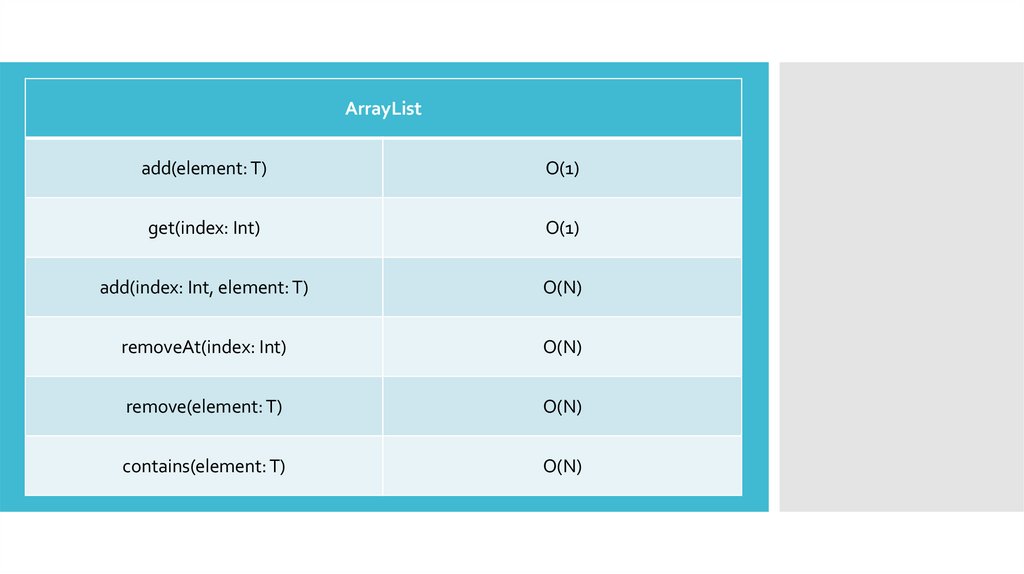 | ArrayList | |
|---|---|
| add(element: T) | O(1) |
| get(index: Int) | O(1) |
| add(index: Int, element: T) | O(N) |
| removeAt(index: Int) | O(N) |
| remove(element: T) | O(N) |
| contains(element: T) | O(N) |